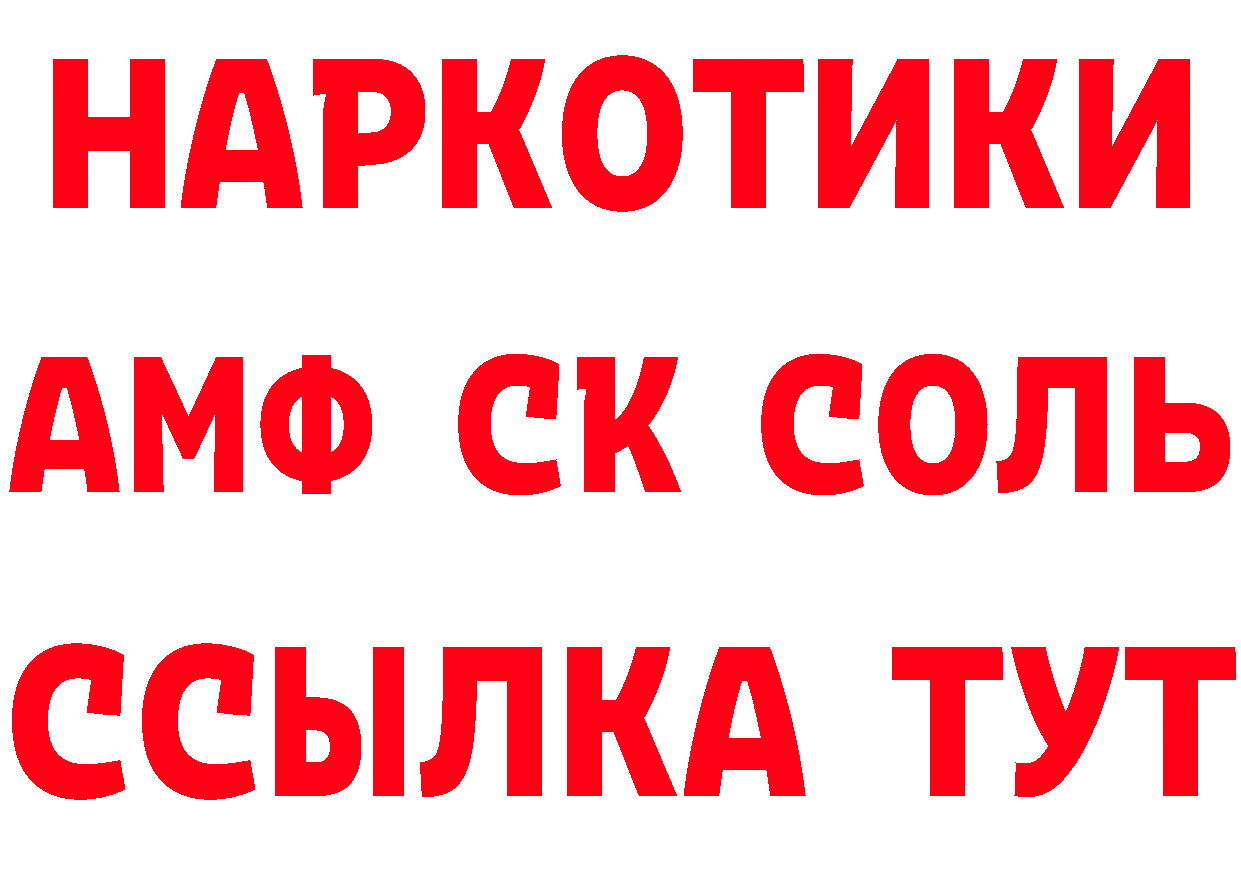 НАРКОТИКИ

АМФ СК СОЛЬ

ССЫЛКА ТУТ